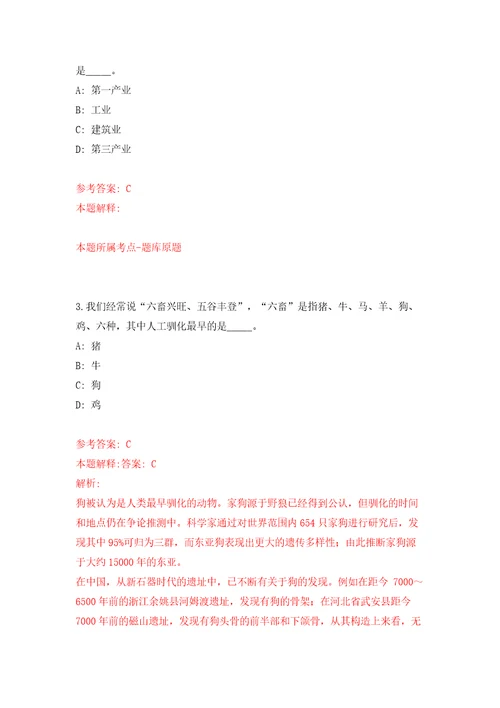 是_____。
A: 第一产业
B: 工业
C: 建筑业
D: 第三产业

参考答案: C
本题解释:

本题所属考点-题库原题

3.我们经常说“六畜兴旺、五谷丰登”，“六畜”是指猪、牛、马、羊、狗、鸡、六种，其中人工驯化最早的是_____。
A: 猪
B: 牛
C: 狗
D: 鸡

参考答案: C
本题解释:答案: C
解析:
狗被认为是人类最早驯化的动物。家狗源于野狼已经得到公认，但驯化的时间和地点仍在争论推测中。科学家通过对世界范围内 654 只家狗进行研究后，发现其中 95%可归为三群，而东亚狗表现出更大的遗传多样性；由此推断家狗源于大约 15000 年的东亚。
在中国，从新石器时代的遗址中，已不断有关于狗的发现。例如在距今 7000～6500 年前的浙江余姚县河姆渡遗址，发现有狗的骨架；在河北省武安县距今 7000 年前的磁山遗址，发现有狗头骨的前半部和下颌骨，从其构造上来看，无